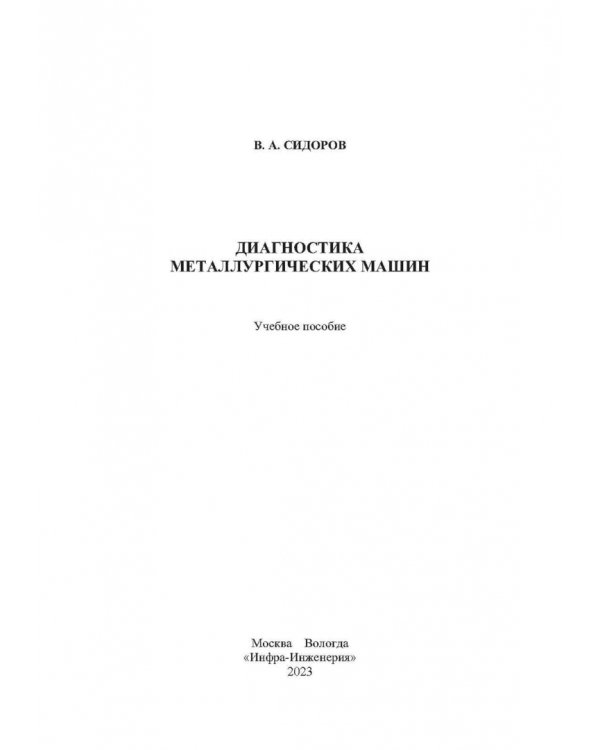 В. А. СИДОРОВ

ДИАГНОСТИКА
МЕТАЛЛУРГИЧЕСКИХ МАШИН

Учебное пособие

Москва Вологда
«Инфра-Инженерия»
2023